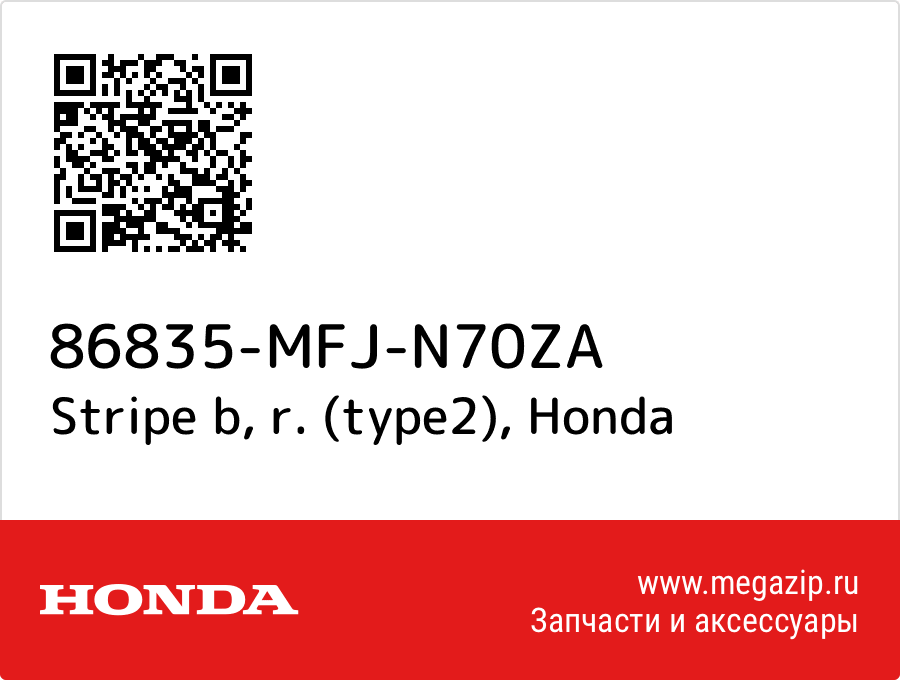 86835-MFJ-N70ZA
Stripe b, r. (type2), Honda

HONDA

www.megazip.ru
Запчасти и аксессуары